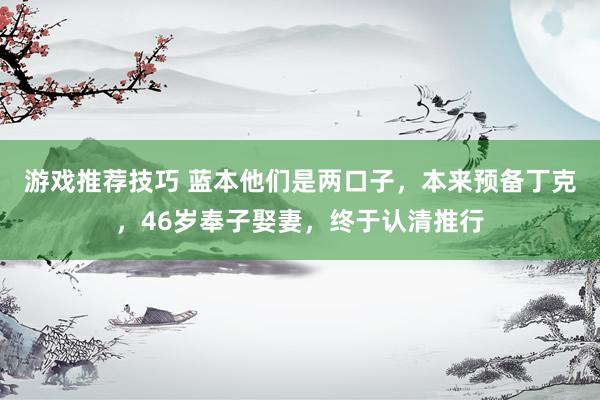 游戏推荐技巧 蓝本他们是两口子，本来预备丁克，46岁奉子娶妻，终于认清推行